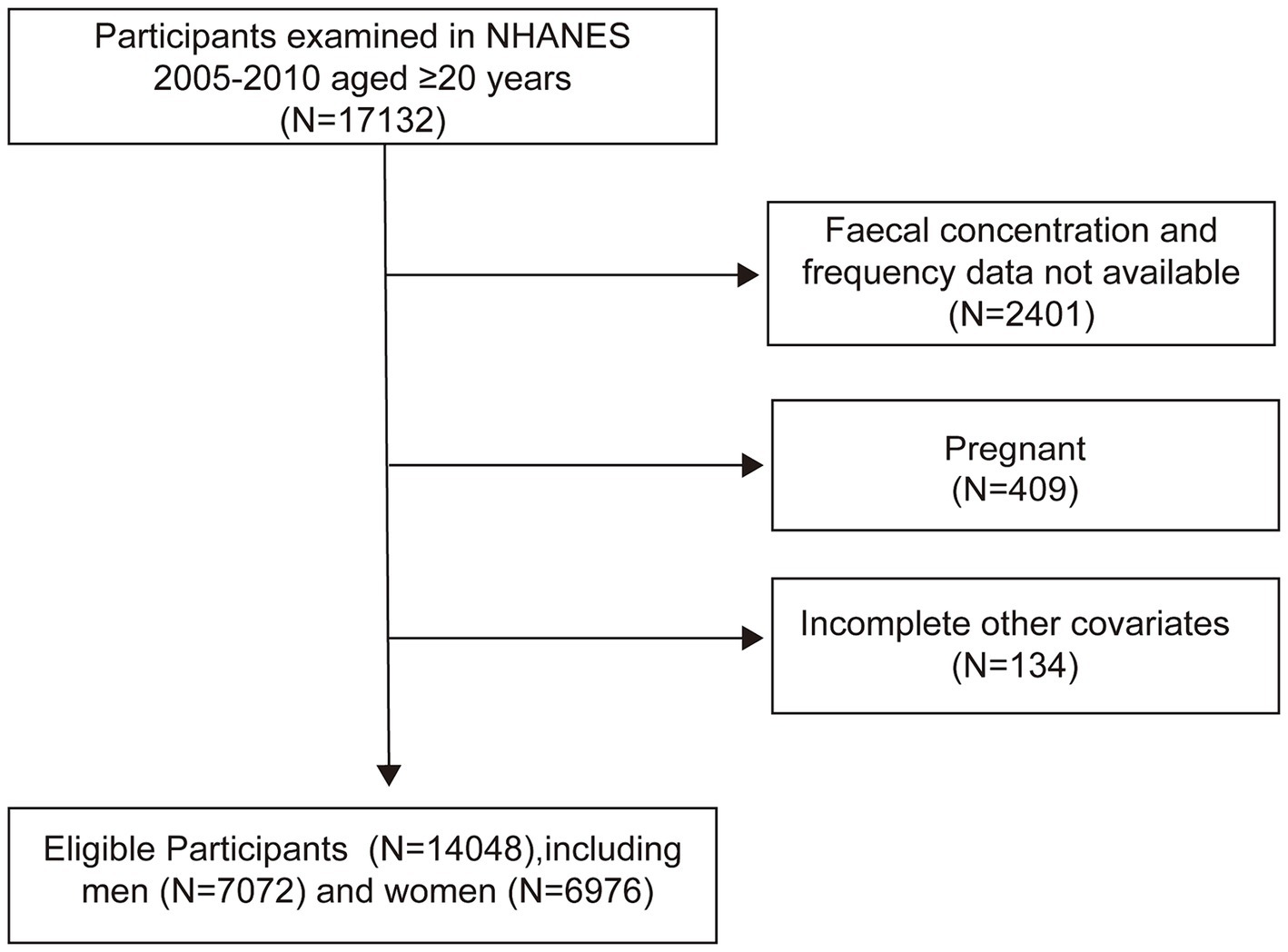 Participants examined in NHANES 2005-2010 aged ≥20 years (N=17132)

Faecal concentration and frequency data not available (N=2401)

Pregnant (N=409)

Incomplete other covariates (N=134)

Eligible Participants (N=14048),including men (N=7072) and women (N=6976)